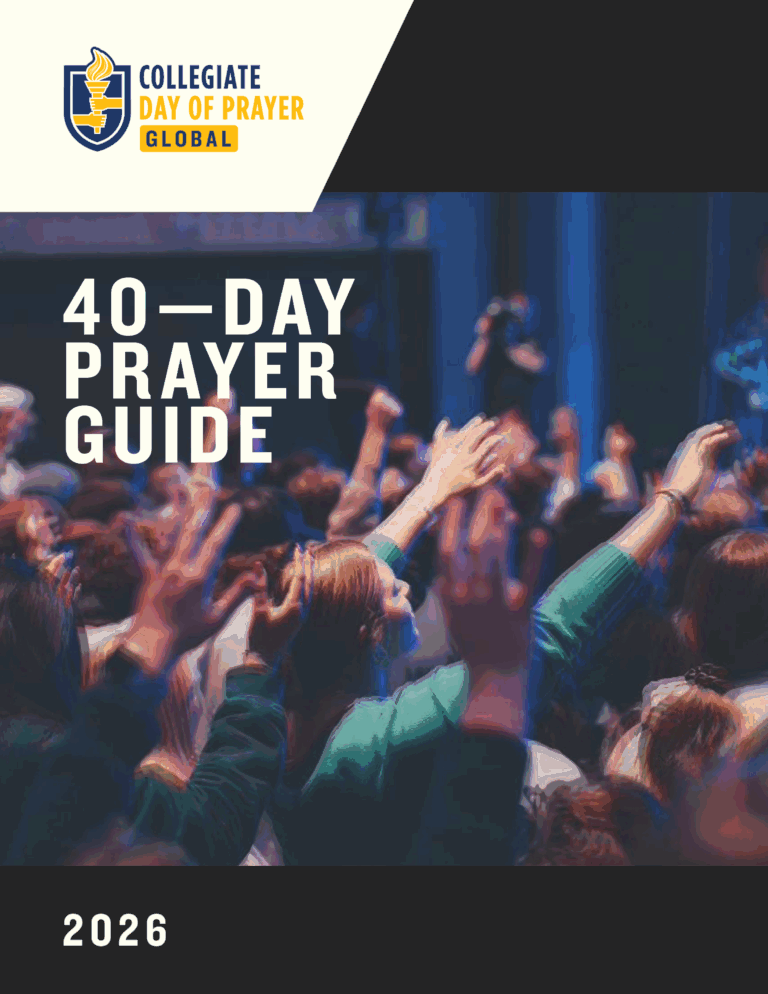 COLLEGIATE
DAY OF PRAYER
GLOBAL

40—DAY
PRAYER
GUIDE

2026